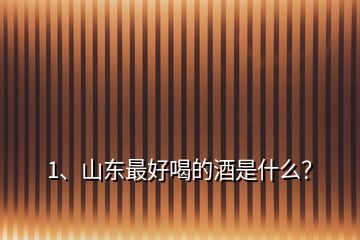 1、山东最好喝的酒是什么?